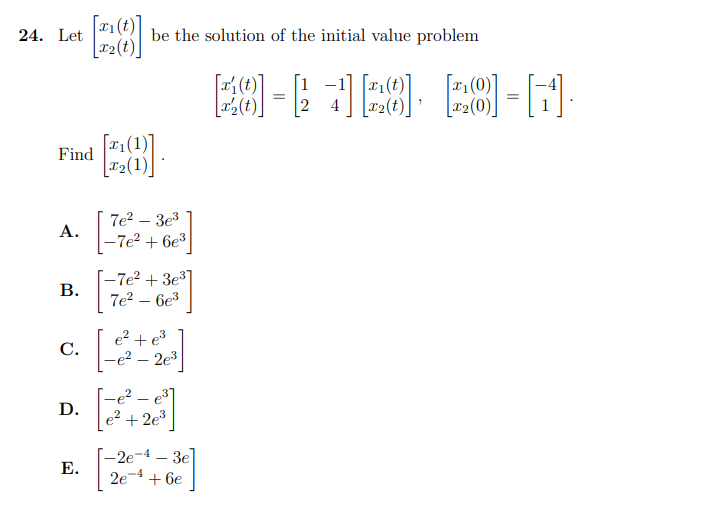 **24.** Let $\begin{bmatrix} x_1(t) \\ x_2(t) \end{bmatrix}$ be the solution of the initial value problem

$$\begin{bmatrix} x_1'(t) \\ x_2'(t) \end{bmatrix} = \begin{bmatrix} 1 & -1 \\ 2 & 4 \end{bmatrix} \begin{bmatrix} x_1(t) \\ x_2(t) \end{bmatrix}, \quad \begin{bmatrix} x_1(0) \\ x_2(0) \end{bmatrix} = \begin{bmatrix} -4 \\ 1 \end{bmatrix}.$$

Find $\begin{bmatrix} x_1(1) \\ x_2(1) \end{bmatrix}$.

**A.** $\begin{bmatrix} 7e^2 - 3e^3 \\ -7e^2 + 6e^3 \end{bmatrix}$

**B.** $\begin{bmatrix} -7e^2 + 3e^3 \\ 7e^2 - 6e^3 \end{bmatrix}$

**C.** $\begin{bmatrix} e^2 + e^3 \\ -e^2 - 2e^3 \end{bmatrix}$

**D.** $\begin{bmatrix} -e^2 - e^3 \\ e^2 + 2e^3 \end{bmatrix}$

**E.** $\begin{bmatrix} -2e^{-4} - 3e \\ 2e^{-4} + 6e \end{bmatrix}$